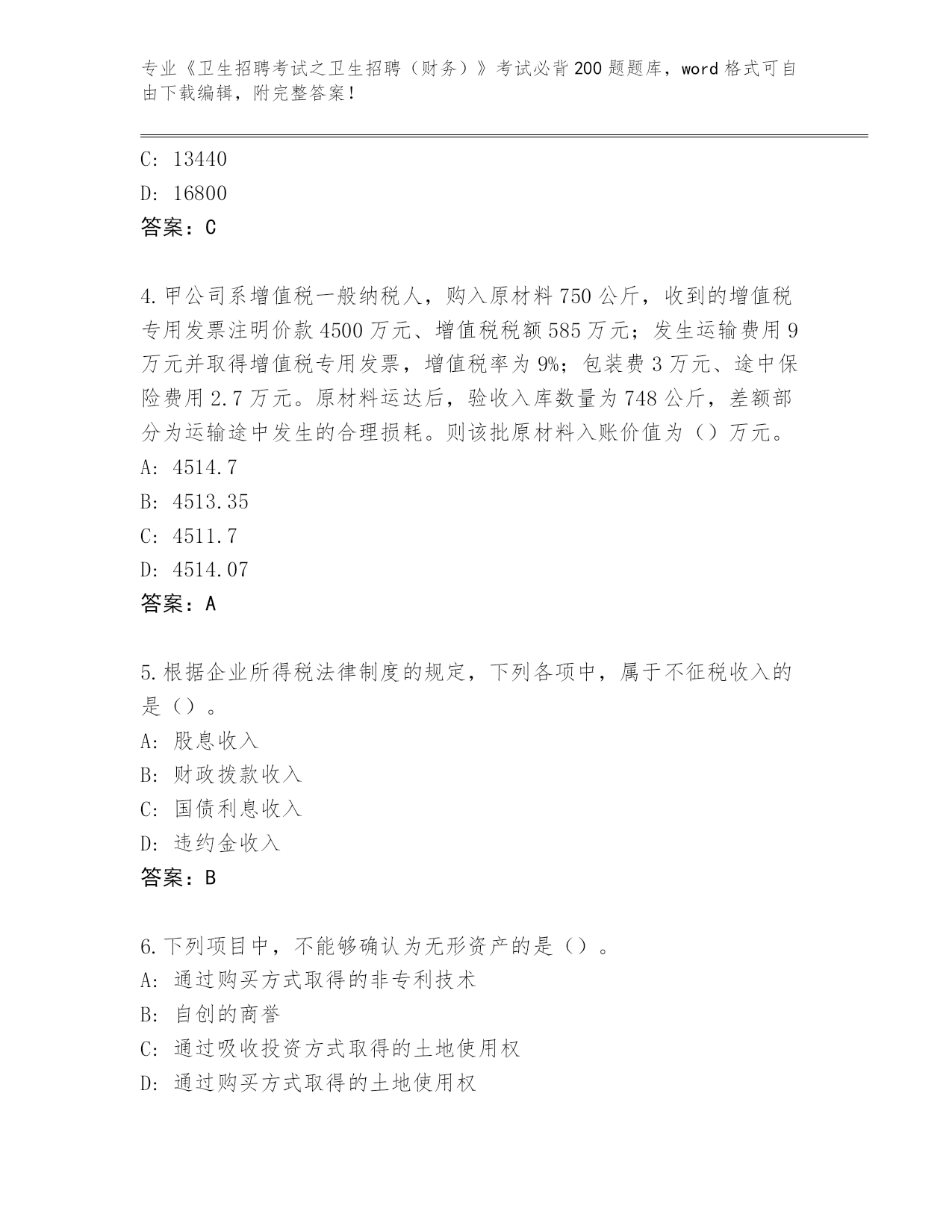 专业《卫生招聘考试之卫生招聘（财务）》考试必背200题题库，word格式可自由下载编辑，附完整答案！

C：13440

D：16800

答案：C

4.甲公司系增值税一般纳税人，购入原材料750公斤，收到的增值税专用发票注明价款4500万元、增值税税额585万元；发生运输费用9万元并取得增值税专用发票，增值税率为9%；包装费3万元、途中保险费用2.7万元。原材料运达后，验收入库数量为748公斤，差额部分为运输途中发生的合理损耗。则该批原材料入账价值为（）万元。

A：4514.7

B：4513.35

C：4511.7

D：4514.07

答案：A

5.根据企业所得税法律制度的规定，下列各项中，属于不征税收入的是（）。

A：股息收入

B：财政拨款收入

C：国债利息收入

D：违约金收入

答案：B

6.下列项目中，不能够确认为无形资产的是（）。

A：通过购买方式取得的非专利技术

B：自创的商誉

C：通过吸收投资方式取得的土地使用权

D：通过购买方式取得的土地使用权